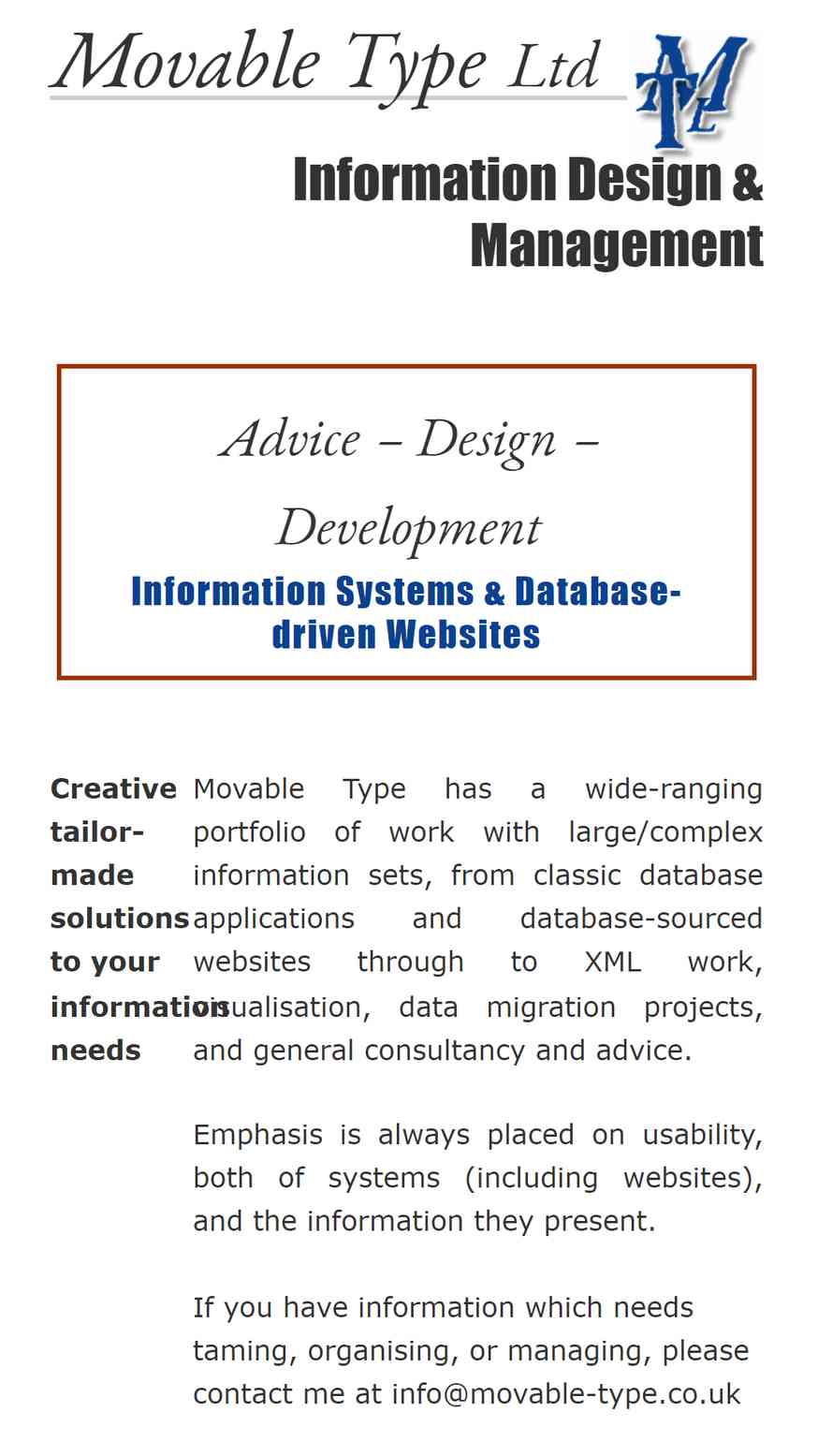 Movable Type Ltd

MTL

Information Design & Management

Advice – Design – Development

Information Systems & Database-driven Websites

Creative tailor-made solutions to your information needs

Movable Type has a wide-ranging portfolio of work with large/complex information sets, from classic database applications and database-sourced websites through to XML work, visualisation, data migration projects, and general consultancy and advice.

Emphasis is always placed on usability, both of systems (including websites), and the information they present.

If you have information which needs taming, organising, or managing, please contact me at info@movable-type.co.uk